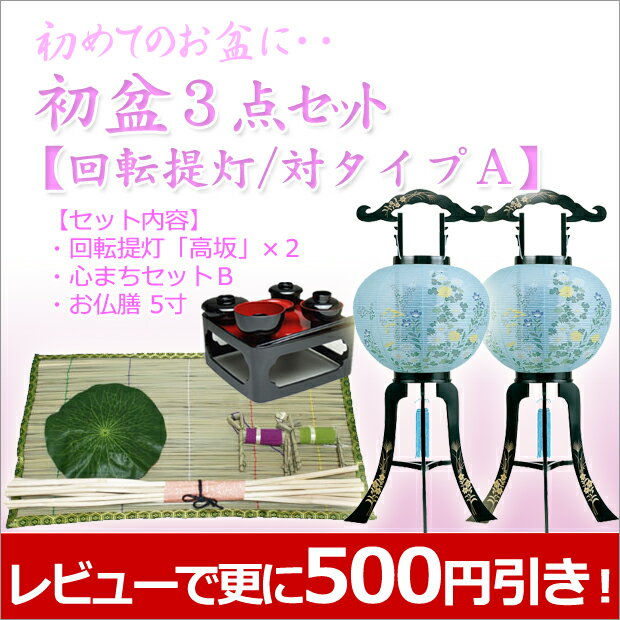 初めてのお盆に・・
初盆３点セット
【回転提灯/対タイプA】

【セット内容】
・回転提灯「高坂」×２
・心まちセットB
・お仏膳 5寸

レビューで更に500円引き！